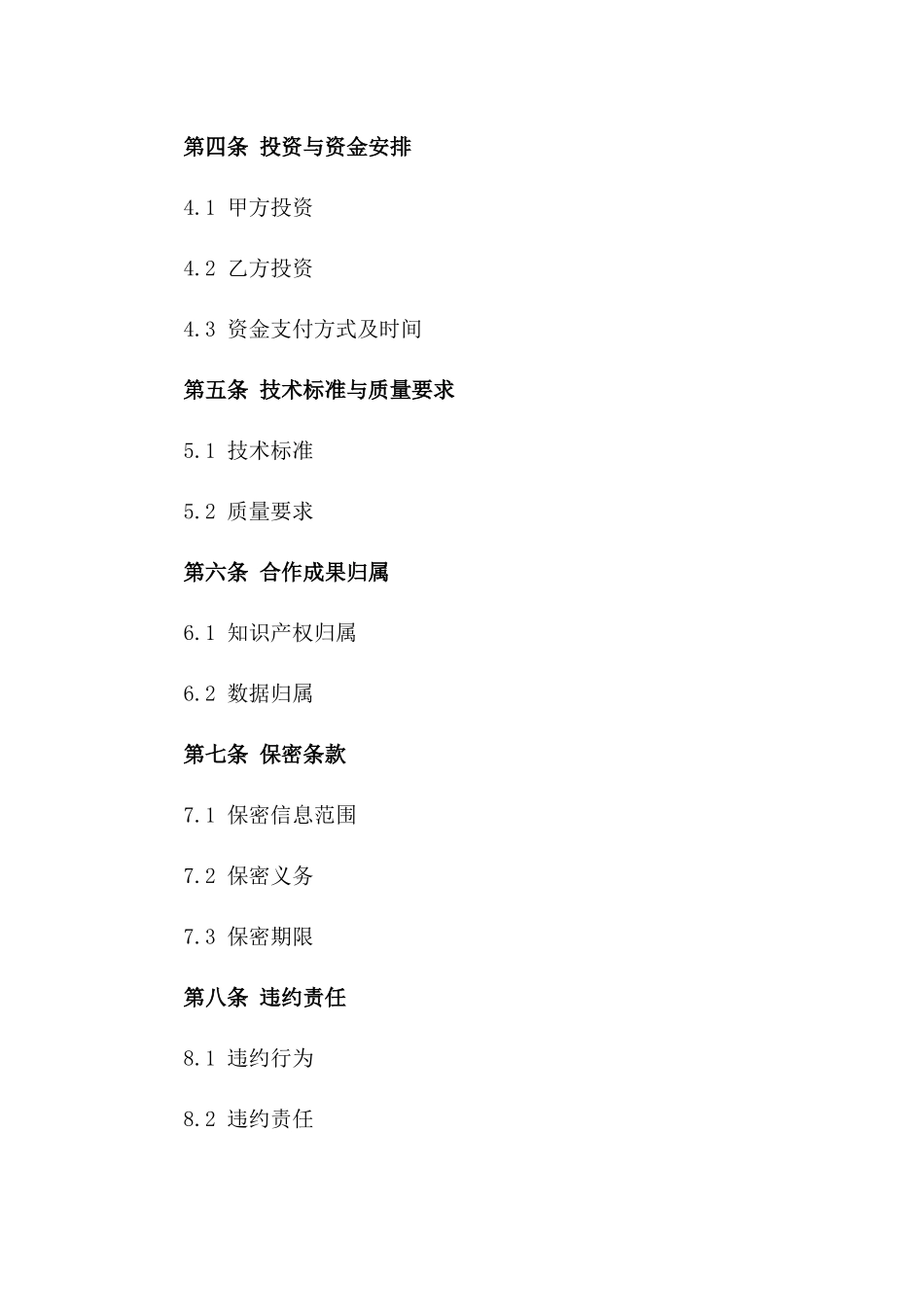 第四条 投资与资金安排

4.1 甲方投资

4.2 乙方投资

4.3 资金支付方式及时间

第五条 技术标准与质量要求

5.1 技术标准

5.2 质量要求

第六条 合作成果归属

6.1 知识产权归属

6.2 数据归属

第七条 保密条款

7.1 保密信息范围

7.2 保密义务

7.3 保密期限

第八条 违约责任

8.1 违约行为

8.2 违约责任